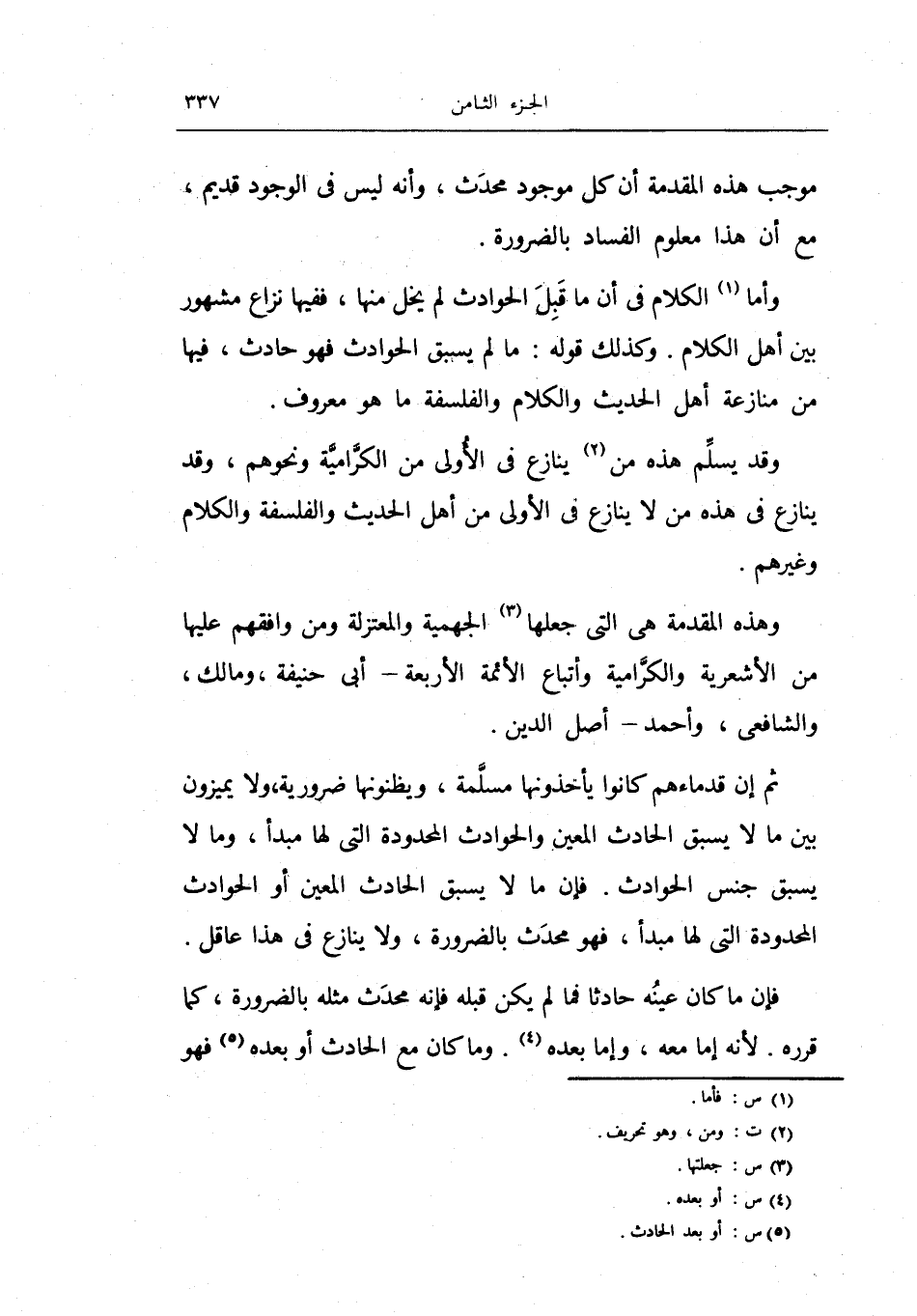 الجزء الثامن ٣٣٧

موجب هذه المقدمة أن كل موجود محدَث ، وأنه ليس فى الوجود قديم ، مع أن هذا معلوم الفساد بالضرورة .

وأما (١) الكلام فى أن ما قَبِلَ الحوادث لم يخل منها ، ففيها نزاع مشهور بين أهل الكلام . وكذلك قوله : ما لم يسبق الحوادث فهو حادث ، فيها من منازعة أهل الحديث والكلام والفلسفة ما هو معروف .

وقد يسلِّم هذه من (٢) ينازع فى الأُولى من الكرَّاميَّة ونحوهم ، وقد ينازع فى هذه من لا ينازع فى الأولى من أهل الحديث والفلسفة والكلام وغيرهم .

وهذه المقدمة هى التى جعلها (٣) الجهمية والمعتزلة ومن وافقهم عليها من الأشعرية والكرَّامية وأتباع الأئمة الأربعة – أبى حنيفة ،ومالك ، والشافعى ، وأحمد – أصل الدين .

ثم إن قدماءهم كانوا يأخذونها مسلَّمة ، ويظنونها ضرورية،ولا يميزون بين ما لا يسبق الحادث المعين والحوادث المحدودة التى لها مبدأ ، وما لا يسبق جنس الحوادث . فإن ما لا يسبق الحادث المعين أو الحوادث المحدودة التى لها مبدأ ، فهو محدَث بالضرورة ، ولا ينازع فى هذا عاقل .

فإن ما كان عينُه حادثا فما لم يكن قبله فإنه محدَث مثله بالضرورة ، كما قرره . لأنه إما معه ، وإما بعده (٤) . وما كان مع الحادث أو بعده (٥) فهو

(١) س : فأما .
(٢) ت : ومن ، وهو تحريف .
(٣) س : جعلتها .
(٤) س : أو بعده .
(٥) س : أو بعد الحادث .